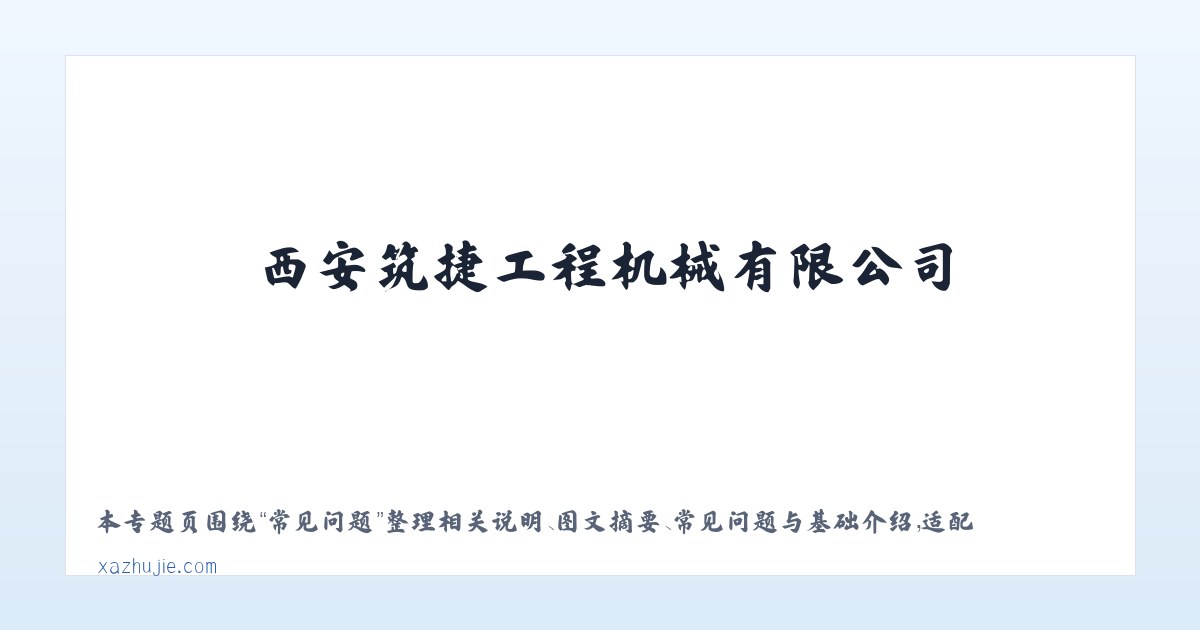 西安筑捷工程机械有限公司

本专题页围绕“常见问题”整理相关说明、图文摘要、常见问题与基础介绍，适配

xazhujie.com